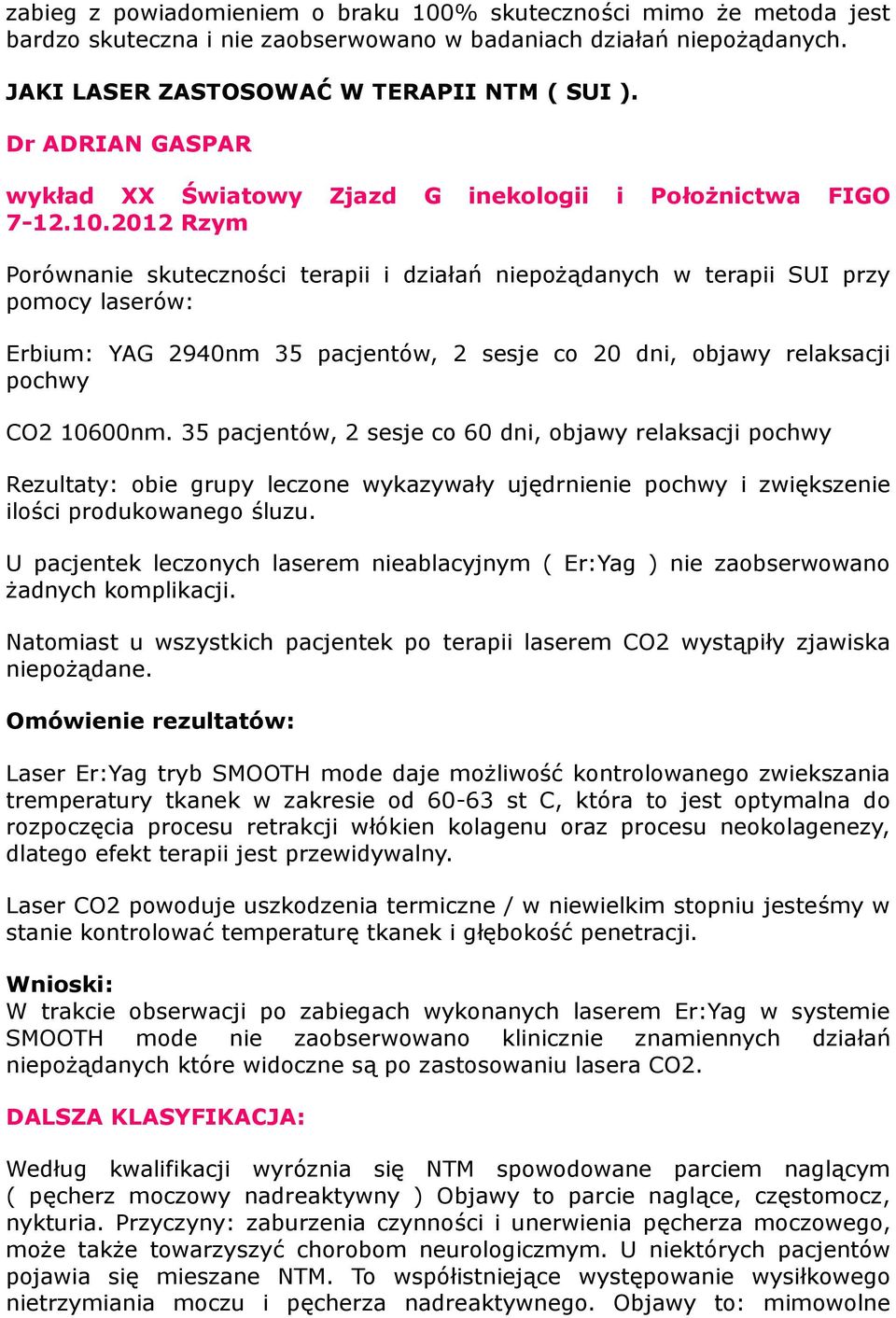 zabieg z powiadomieniem o braku 100% skuteczności mimo że metoda jest bardzo skuteczna i nie zaobserwowano w badaniach działań niepożądanych.

JAKI LASER ZASTOSOWAĆ W TERAPII NTM ( SUI ).

Dr ADRIAN GASPAR

wykład XX Światowy Zjazd G inekologii i Położnictwa FIGO 7-12.10.2012 Rzym

Porównanie skuteczności terapii i działań niepożądanych w terapii SUI przy pomocy laserów:

Erbium: YAG 2940nm 35 pacjentów, 2 sesje co 20 dni, objawy relaksacji pochwy

CO2 10600nm. 35 pacjentów, 2 sesje co 60 dni, objawy relaksacji pochwy

Rezultaty: obie grupy leczone wykazywały ujędrnienie pochwy i zwiększenie ilości produkowanego śluzu.

U pacjentek leczonych laserem nieablacyjnym ( Er:Yag ) nie zaobserwowano żadnych komplikacji.

Natomiast u wszystkich pacjentek po terapii laserem CO2 wystąpiły zjawiska niepożądane.

Omówienie rezultatów:

Laser Er:Yag tryb SMOOTH mode daje możliwość kontrolowanego zwiekszania tremperatury tkanek w zakresie od 60-63 st C, która to jest optymalna do rozpoczęcia procesu retrakcji włókien kolagenu oraz procesu neokolagenezy, dlatego efekt terapii jest przewidywalny.

Laser CO2 powoduje uszkodzenia termiczne / w niewielkim stopniu jesteśmy w stanie kontrolować temperaturę tkanek i głębokość penetracji.

Wnioski:
W trakcie obserwacji po zabiegach wykonanych laserem Er:Yag w systemie SMOOTH mode nie zaobserwowano klinicznie znamiennych działań niepożądanych które widoczne są po zastosowaniu lasera CO2.

DALSZA KLASYFIKACJA:

Według kwalifikacji wyróznia się NTM spowodowane parciem naglącym ( pęcherz moczowy nadreaktywny ) Objawy to parcie naglące, częstomocz, nykturia. Przyczyny: zaburzenia czynności i unerwienia pęcherza moczowego, może także towarzyszyć chorobom neurologiczmym. U niektórych pacjentów pojawia się mieszane NTM. To współistniejące występowanie wysiłkowego nietrzymiania moczu i pęcherza nadreaktywnego. Objawy to: mimowolne